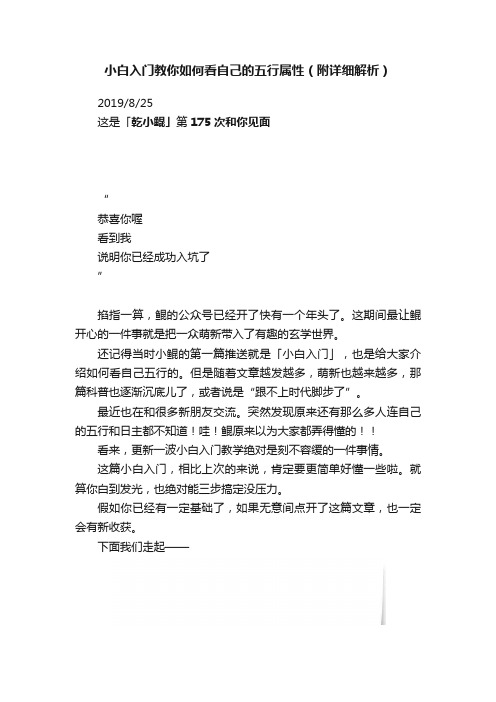 小白入门教你如何看自己的五行属性（附详细解析）

2019/8/25

这是「乾小鲲」第 175 次和你见面

"
恭喜你喔
看到我
说明你已经成功入坑了
"

掐指一算，鲲的公众号已经开了快有一个年头了。这期间最让鲲开心的一件事就是把一众萌新带入了有趣的玄学世界。

还记得当时小鲲的第一篇推送就是「小白入门」，也是给大家介绍如何看自己五行的。但是随着文章越发越多，萌新也越来越多，那篇科普也逐渐沉底儿了，或者说是"跟不上时代脚步了"。

最近也在和很多新朋友交流。突然发现原来还有那么多人连自己的五行和日主都不知道！哇！鲲原来以为大家都弄得懂的！！

看来，更新一波小白入门教学绝对是刻不容缓的一件事情。

这篇小白入门，相比上次的来说，肯定要更简单好懂一些啦。就算你白到发光，也绝对能三步搞定没压力。

假如你已经有一定基础了，如果无意间点开了这篇文章，也一定会有新收获。

下面我们走起——